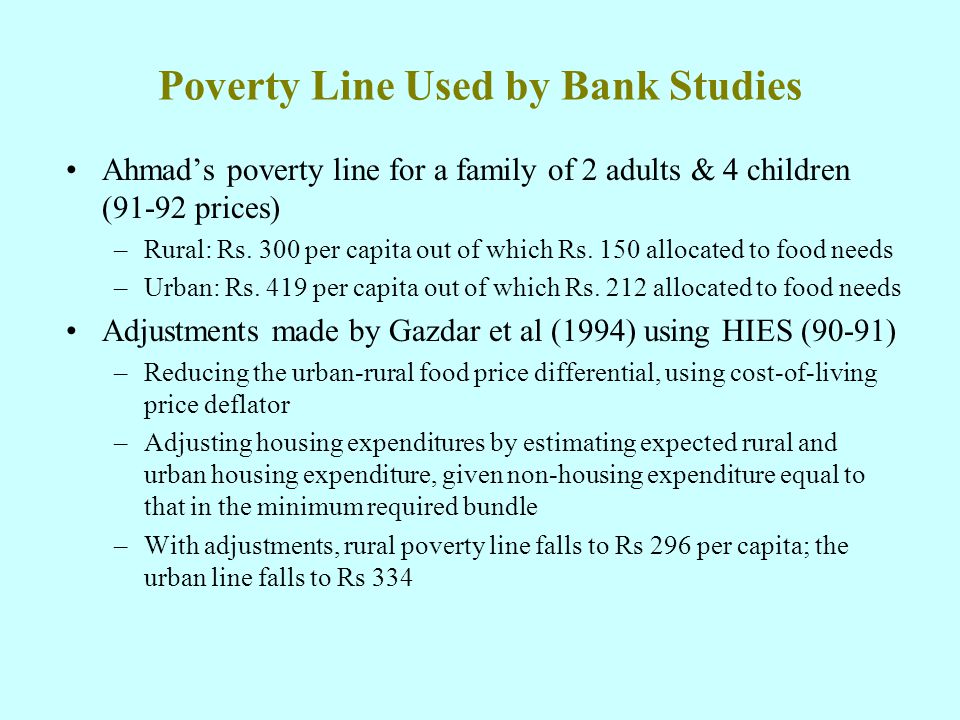 Poverty Line Used by Bank Studies

• Ahmad's poverty line for a family of 2 adults & 4 children (91-92 prices)

– Rural: Rs. 300 per capita out of which Rs. 150 allocated to food needs

– Urban: Rs. 419 per capita out of which Rs. 212 allocated to food needs

• Adjustments made by Gazdar et al (1994) using HIES (90-91)

– Reducing the urban-rural food price differential, using cost-of-living price deflator

– Adjusting housing expenditures by estimating expected rural and urban housing expenditure, given non-housing expenditure equal to that in the minimum required bundle

– With adjustments, rural poverty line falls to Rs 296 per capita; the urban line falls to Rs 334